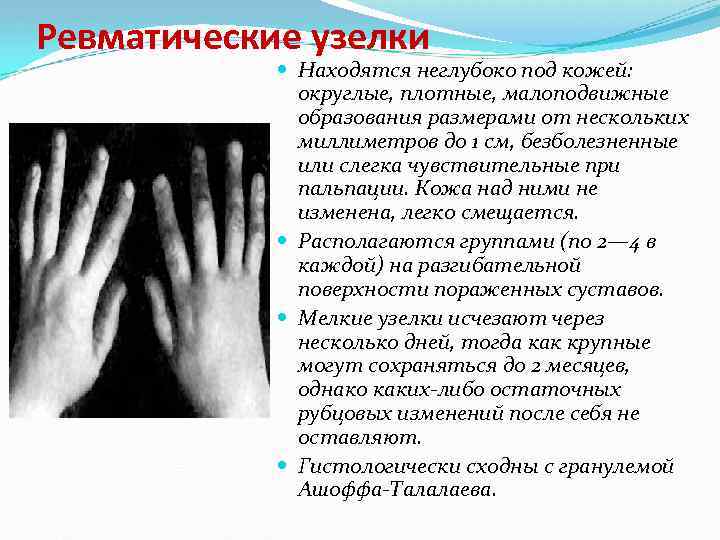 Ревматические узелки

Находятся неглубоко под кожей: округлые, плотные, малоподвижные образования размерами от нескольких миллиметров до 1 см, безболезненные или слегка чувствительные при пальпации. Кожа над ними не изменена, легко смещается.

Располагаются группами (по 2—4 в каждой) на разгибательной поверхности пораженных суставов.

Мелкие узелки исчезают через несколько дней, тогда как крупные могут сохраняться до 2 месяцев, однако каких-либо остаточных рубцовых изменений после себя не оставляют.

Гистологически сходны с гранулемой Ашоффа-Талалаева.